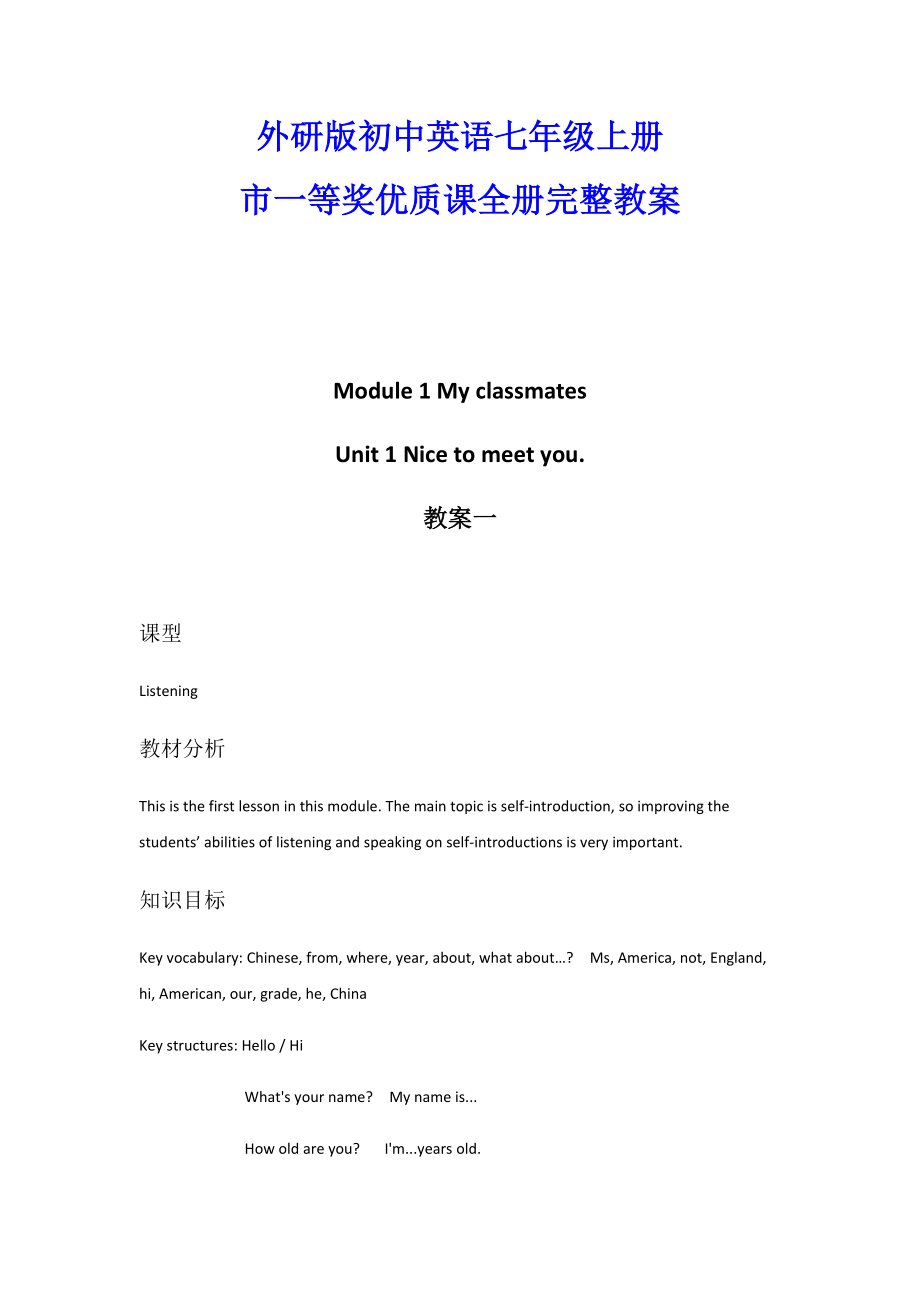 外研版初中英语七年级上册
市一等奖优质课全册完整教案

Module 1 My classmates

Unit 1 Nice to meet you.

教案一

课型

Listening

教材分析

This is the first lesson in this module. The main topic is self-introduction, so improving the students’ abilities of listening and speaking on self-introductions is very important.

知识目标

Key vocabulary: Chinese, from, where, year, about, what about…? Ms, America, not, England, hi, American, our, grade, he, China

Key structures: Hello / Hi

What's your name? My name is...

How old are you? I'm...years old.